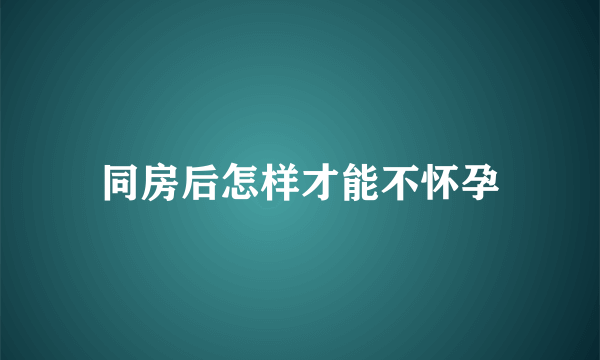 同房后怎样才能不怀孕